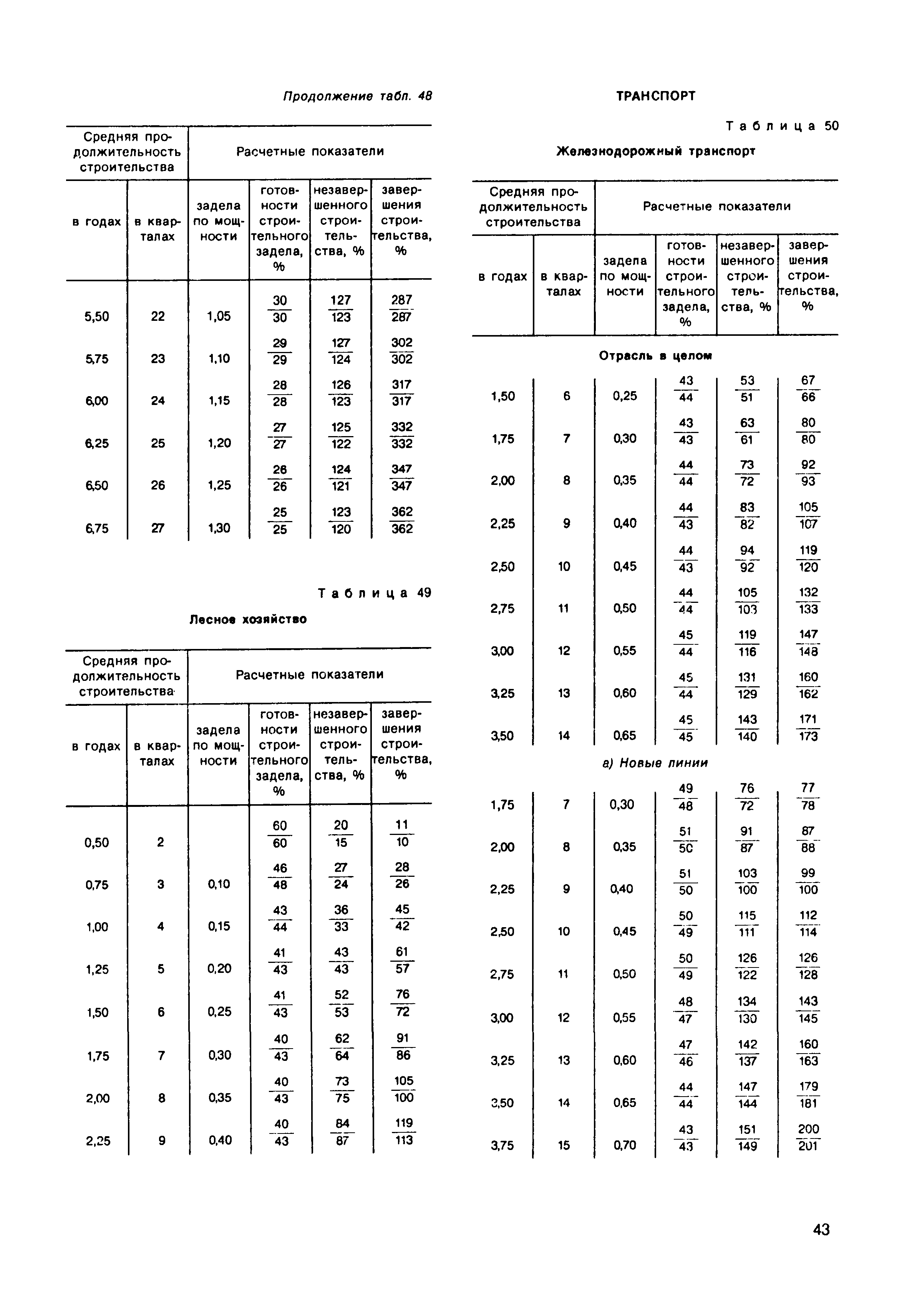 Продолжение табл. 48

| Средняя продолжительность строительства | | Расчетные показатели | | | |
|---|---|---|---|---|---|
| в годах | в кварталах | задела по мощности | готовности строительного задела, % | незавершенного строительства, % | завершения строительства, % |
| 5,50 | 22 | 1,05 | $\frac{30}{30}$ | $\frac{127}{123}$ | $\frac{287}{287}$ |
| 5,75 | 23 | 1,10 | $\frac{29}{29}$ | $\frac{127}{124}$ | $\frac{302}{302}$ |
| 6,00 | 24 | 1,15 | $\frac{28}{28}$ | $\frac{126}{123}$ | $\frac{317}{317}$ |
| 6,25 | 25 | 1,20 | $\frac{27}{27}$ | $\frac{125}{122}$ | $\frac{332}{332}$ |
| 6,50 | 26 | 1,25 | $\frac{26}{26}$ | $\frac{124}{121}$ | $\frac{347}{347}$ |
| 6,75 | 27 | 1,30 | $\frac{25}{25}$ | $\frac{123}{120}$ | $\frac{362}{362}$ |

Таблица 49

Лесное хозяйство

| Средняя продолжительность строительства | | Расчетные показатели | | | |
|---|---|---|---|---|---|
| в годах | в кварталах | задела по мощности | готовности строительного задела, % | незавершенного строительства, % | завершения строительства, % |
| 0,50 | 2 | | $\frac{60}{60}$ | $\frac{20}{15}$ | $\frac{11}{10}$ |
| 0,75 | 3 | 0,10 | $\frac{46}{48}$ | $\frac{27}{24}$ | $\frac{28}{26}$ |
| 1,00 | 4 | 0,15 | $\frac{43}{44}$ | $\frac{36}{33}$ | $\frac{45}{42}$ |
| 1,25 | 5 | 0,20 | $\frac{41}{43}$ | $\frac{43}{43}$ | $\frac{61}{57}$ |
| 1,50 | 6 | 0,25 | $\frac{41}{43}$ | $\frac{52}{53}$ | $\frac{76}{72}$ |
| 1,75 | 7 | 0,30 | $\frac{40}{43}$ | $\frac{62}{64}$ | $\frac{91}{86}$ |
| 2,00 | 8 | 0,35 | $\frac{40}{43}$ | $\frac{73}{75}$ | $\frac{105}{100}$ |
| 2,25 | 9 | 0,40 | $\frac{40}{43}$ | $\frac{84}{87}$ | $\frac{119}{113}$ |

ТРАНСПОРТ

Таблица 50

Железнодорожный транспорт

| Средняя продолжительность строительства | | Расчетные показатели | | | |
|---|---|---|---|---|---|
| в годах | в кварталах | задела по мощности | готовности строительного задела, % | незавершенного строительства, % | завершения строительства, % |
| Отрасль в целом | | | | | |
| 1,50 | 6 | 0,25 | $\frac{43}{44}$ | $\frac{53}{51}$ | $\frac{67}{66}$ |
| 1,75 | 7 | 0,30 | $\frac{43}{43}$ | $\frac{63}{61}$ | $\frac{80}{80}$ |
| 2,00 | 8 | 0,35 | $\frac{44}{44}$ | $\frac{73}{72}$ | $\frac{92}{93}$ |
| 2,25 | 9 | 0,40 | $\frac{44}{43}$ | $\frac{83}{82}$ | $\frac{105}{107}$ |
| 2,50 | 10 | 0,45 | $\frac{44}{43}$ | $\frac{94}{92}$ | $\frac{119}{120}$ |
| 2,75 | 11 | 0,50 | $\frac{44}{44}$ | $\frac{105}{103}$ | $\frac{132}{133}$ |
| 3,00 | 12 | 0,55 | $\frac{45}{44}$ | $\frac{119}{116}$ | $\frac{147}{148}$ |
| 3,25 | 13 | 0,60 | $\frac{45}{44}$ | $\frac{131}{129}$ | $\frac{160}{162}$ |
| 3,50 | 14 | 0,65 | $\frac{45}{45}$ | $\frac{143}{140}$ | $\frac{171}{173}$ |
| а) Новые линии | | | | | |
| 1,75 | 7 | 0,30 | $\frac{49}{48}$ | $\frac{76}{72}$ | $\frac{77}{78}$ |
| 2,00 | 8 | 0,35 | $\frac{51}{50}$ | $\frac{91}{87}$ | $\frac{87}{88}$ |
| 2,25 | 9 | 0,40 | $\frac{51}{50}$ | $\frac{103}{100}$ | $\frac{99}{100}$ |
| 2,50 | 10 | 0,45 | $\frac{50}{49}$ | $\frac{115}{111}$ | $\frac{112}{114}$ |
| 2,75 | 11 | 0,50 | $\frac{50}{49}$ | $\frac{126}{122}$ | $\frac{126}{128}$ |
| 3,00 | 12 | 0,55 | $\frac{48}{47}$ | $\frac{134}{130}$ | $\frac{143}{145}$ |
| 3,25 | 13 | 0,60 | $\frac{47}{46}$ | $\frac{142}{137}$ | $\frac{160}{163}$ |
| 3,50 | 14 | 0,65 | $\frac{44}{44}$ | $\frac{147}{144}$ | $\frac{179}{181}$ |
| 3,75 | 15 | 0,70 | $\frac{43}{43}$ | $\frac{151}{149}$ | $\frac{200}{201}$ |

43